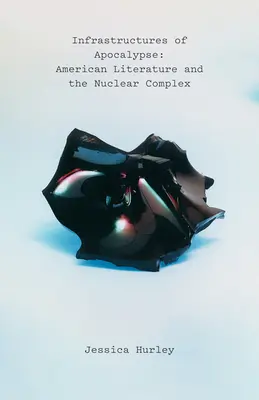 Infrastructures of Apocalypse: American Literature and the Nuclear Complex

Jessica Hurley